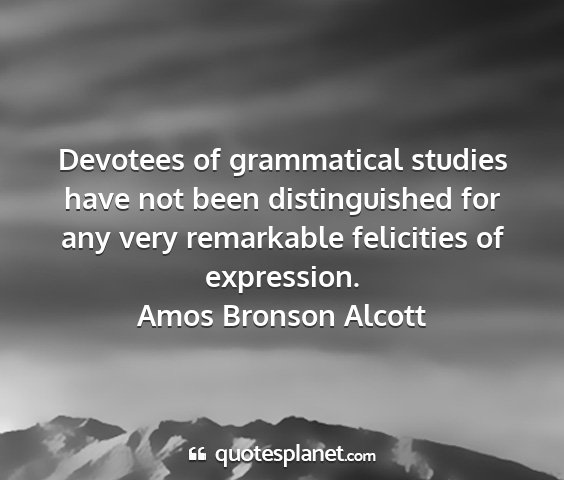 Devotees of grammatical studies have not been distinguished for any very remarkable felicities of expression.
Amos Bronson Alcott

quotesplanet.com